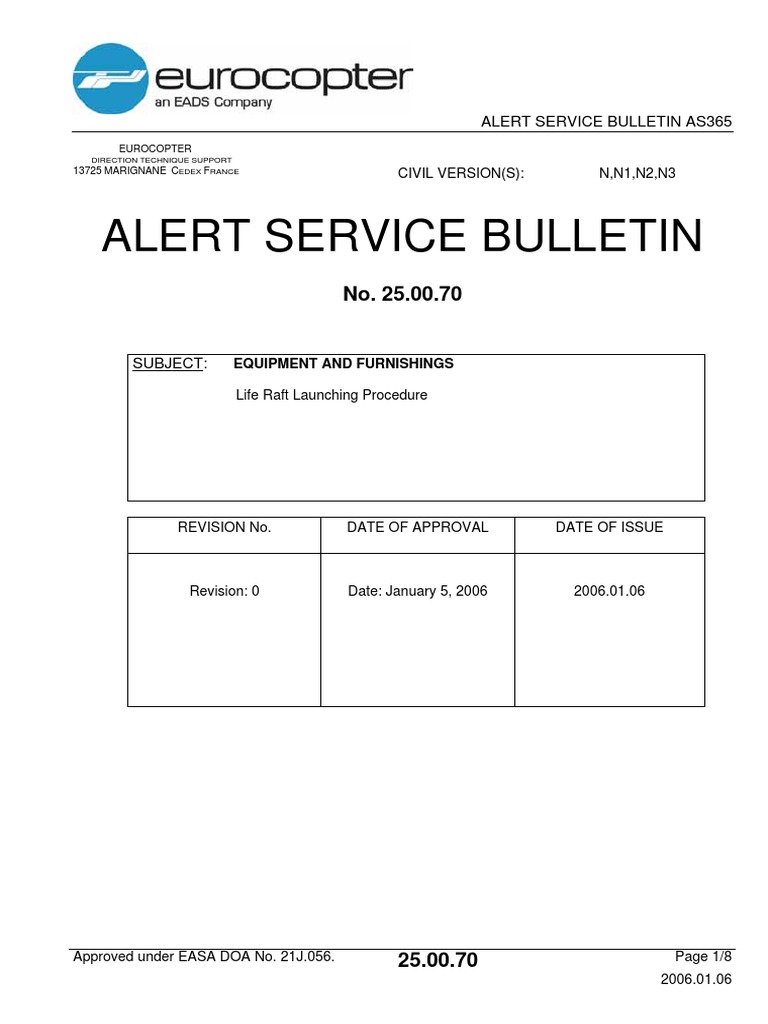 eurocopter
an EADS Company

ALERT SERVICE BULLETIN AS365

EUROCOPTER
DIRECTION TECHNIQUE SUPPORT
13725 MARIGNANE CEDEX FRANCE

CIVIL VERSION(S): N,N1,N2,N3

ALERT SERVICE BULLETIN

No. 25.00.70

SUBJECT: EQUIPMENT AND FURNISHINGS

Life Raft Launching Procedure

| REVISION No. | DATE OF APPROVAL | DATE OF ISSUE |
|---|---|---|
| Revision: 0 | Date: January 5, 2006 | 2006.01.06 |

Approved under EASA DOA No. 21J.056.

25.00.70

Page 1/8
2006.01.06